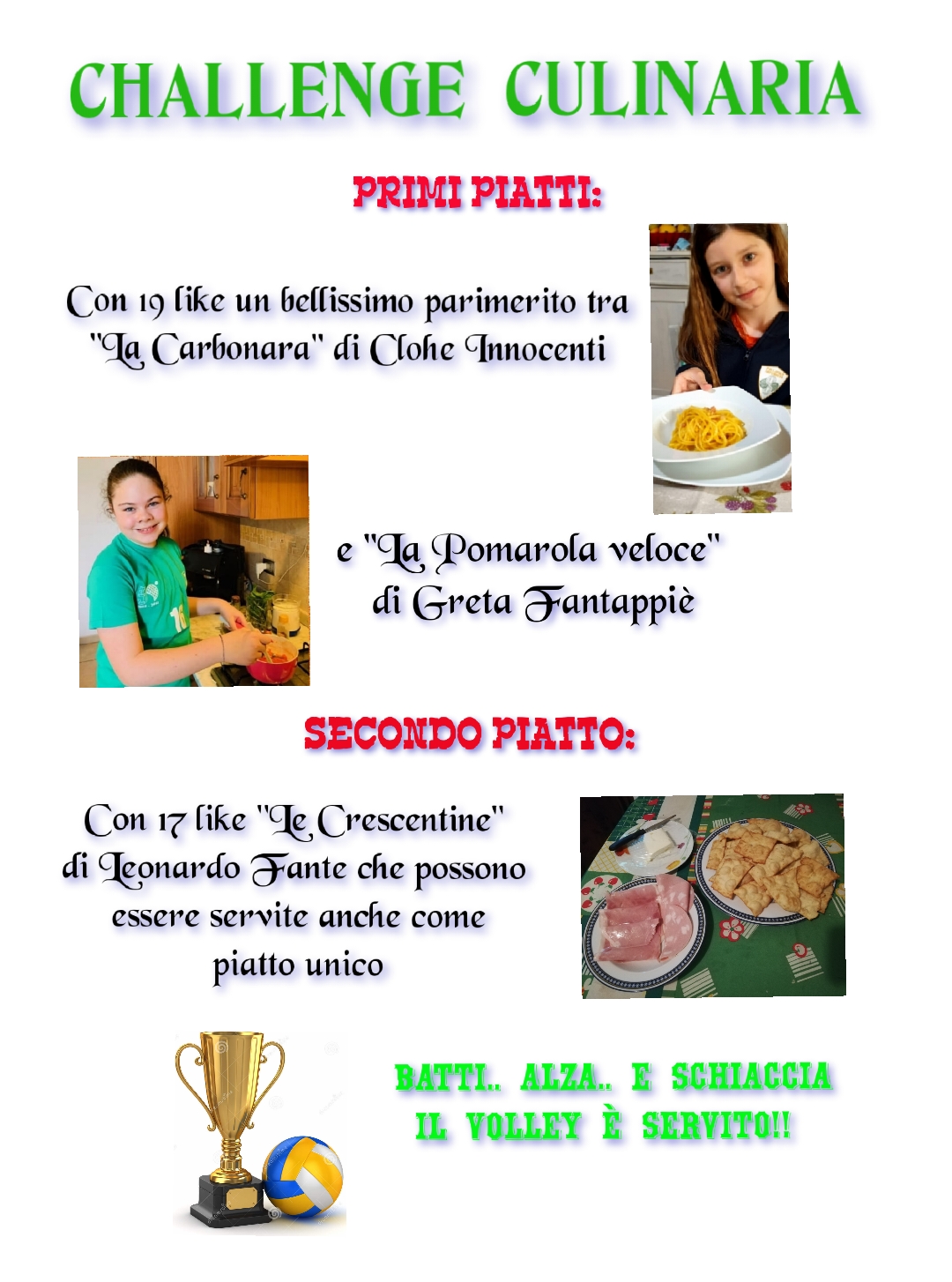 CHALLENGE CULINARIA

PRIMI PIATTI:

Con 19 like un bellissimo parimerito tra "La Carbonara" di Clohe Innocenti

e "La Pomarola veloce" di Greta Fantappiè

SECONDO PIATTO:

Con 17 like "Le Crescentine" di Leonardo Fante che possono essere servite anche come piatto unico

BATTI.. ALZA.. E SCHIACCIA IL VOLLEY È SERVITO!!